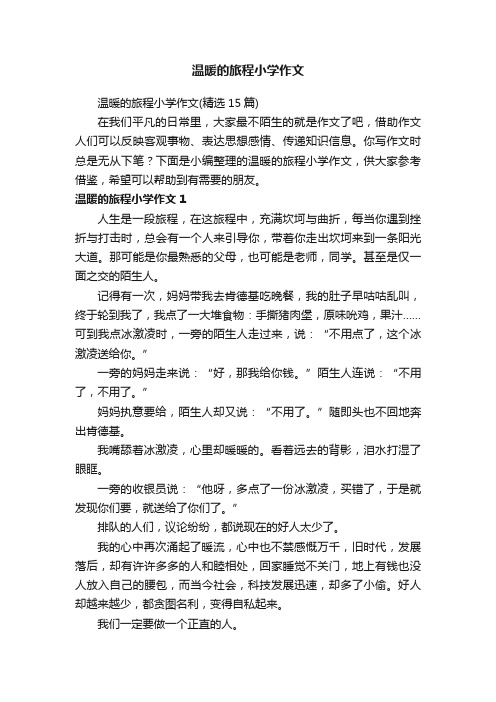 温暖的旅程小学作文

温暖的旅程小学作文(精选 15 篇)

在我们平凡的日常里，大家最不陌生的就是作文了吧，借助作文人们可以反映客观事物、表达思想感情、传递知识信息。你写作文时总是无从下笔？下面是小编整理的温暖的旅程小学作文，供大家参考借鉴，希望可以帮助到有需要的朋友。

温暖的旅程小学作文 1

人生是一段旅程，在这旅程中，充满坎坷与曲折，每当你遇到挫折与打击时，总会有一个人来引导你，带着你走出坎坷来到一条阳光大道。那可能是你最熟悉的父母，也可能是老师，同学。甚至是仅一面之交的陌生人。

记得有一次，妈妈带我去肯德基吃晚餐，我的肚子早咕咕乱叫，终于轮到我了，我点了一大堆食物：手撕猪肉堡，原味吮鸡，果汁……可到我点冰激凌时，一旁的陌生人走过来，说：“不用点了，这个冰激凌送给你。”

一旁的妈妈走来说：“好，那我给你钱。”陌生人连说：“不用了，不用了。”

妈妈执意要给，陌生人却又说：“不用了。”随即头也不回地奔出肯德基。

我嘴舔着冰激凌，心里却暖暖的。看着远去的背影，泪水打湿了眼眶。

一旁的收银员说：“他呀，多点了一份冰激凌，买错了，于是就发现你们要，就送给了你们了。”

排队的人们，议论纷纷，都说现在的好人太少了。

我的心中再次涌起了暖流，心中也不禁感慨万千，旧时代，发展落后，却有许许多多的人和睦相处，回家睡觉不关门，地上有钱也没人放入自己的腰包，而当今社会，科技发展迅速，却多了小偷。好人却越来越少，都贪图名利，变得自私起来。

我们一定要做一个正直的人。